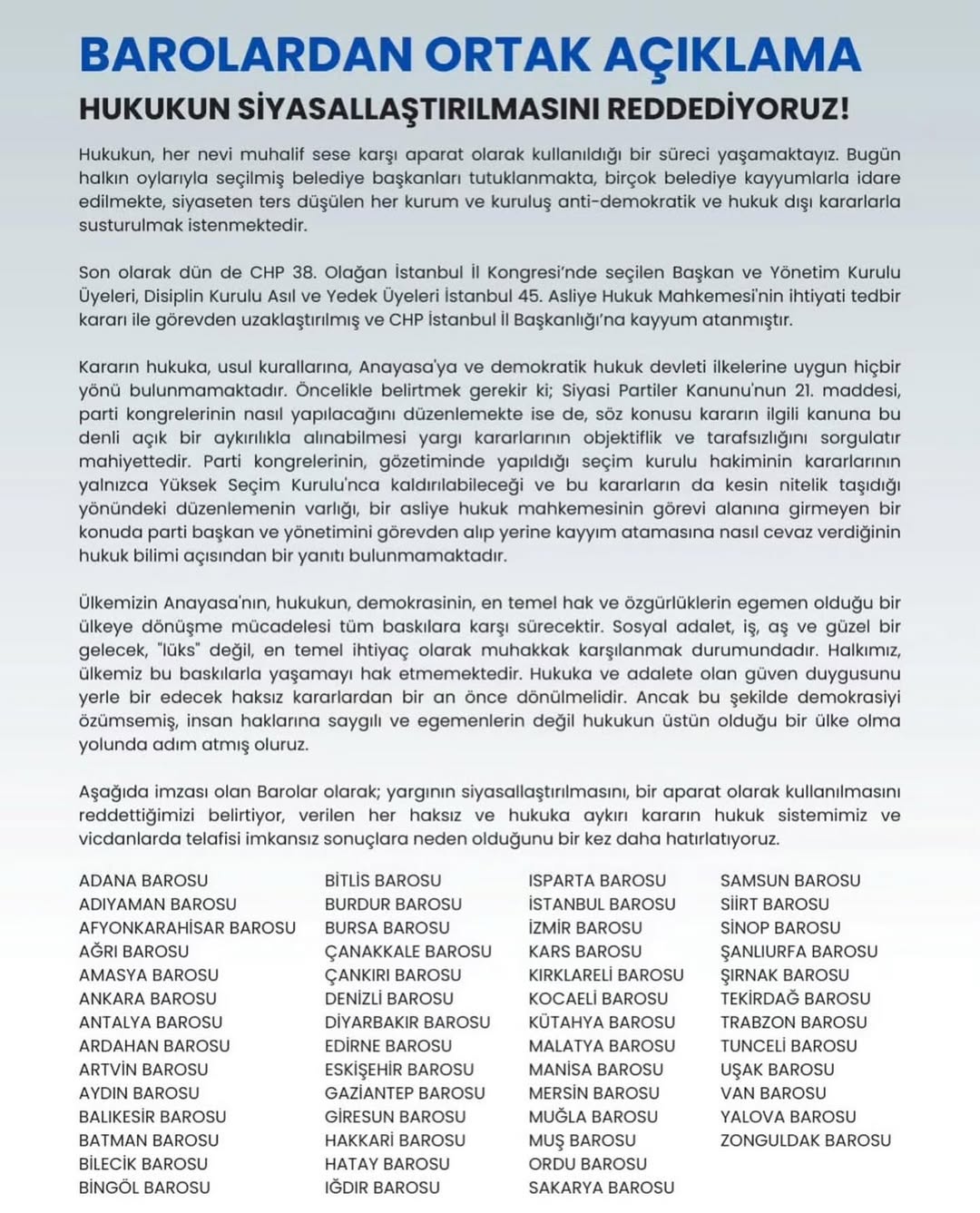 BAROLARDAN ORTAK AÇIKLAMA

HUKUKUN SİYASALLAŞTIRILMASINI REDDEDİYORUZ!

Hukukun, her nevi muhalif sese karşı aparat olarak kullanıldığı bir süreci yaşamaktayız. Bugün halkın oylarıyla seçilmiş belediye başkanları tutuklanmakta, birçok belediye kayyumlarla idare edilmekte, siyaseten ters düşülen her kurum ve kuruluş anti-demokratik ve hukuk dışı kararlarla susturulmak istenmektedir.

Son olarak dün de CHP 38. Olağan İstanbul İl Kongresi'nde seçilen Başkan ve Yönetim Kurulu Üyeleri, Disiplin Kurulu Asıl ve Yedek Üyeleri İstanbul 45. Asliye Hukuk Mahkemesi'nin ihtiyati tedbir kararı ile görevden uzaklaştırılmış ve CHP İstanbul İl Başkanlığı'na kayyum atanmıştır.

Kararın hukuka, usul kurallarına, Anayasa'ya ve demokratik hukuk devleti ilkelerine uygun hiçbir yönü bulunmamaktadır. Öncelikle belirtmek gerekir ki; Siyasi Partiler Kanunu'nun 21. maddesi, parti kongrelerinin nasıl yapılacağını düzenlemekte ise de, söz konusu kararın ilgili kanuna bu denli açık bir aykırılıkla alınabilmesi yargı kararlarının objektiflik ve tarafsızlığını sorgulatır mahiyettedir. Parti kongrelerinin, gözetiminde yapıldığı seçim kurulu hakiminin kararlarının yalnızca Yüksek Seçim Kurulu'nca kaldırılabileceği ve bu kararların da kesin nitelik taşıdığı yönündeki düzenlemenin varlığı, bir asliye hukuk mahkemesinin görevi alanına girmeyen bir konuda parti başkan ve yönetimini görevden alıp yerine kayyım atamasına nasıl cevaz verdiğinin hukuk bilimi açısından bir yanıtı bulunmamaktadır.

Ülkemizin Anayasa'nın, hukukun, demokrasinin, en temel hak ve özgürlüklerin egemen olduğu bir ülkeye dönüşme mücadelesi tüm baskılara karşı sürecektir. Sosyal adalet, iş, aş ve güzel bir gelecek, "lüks" değil, en temel ihtiyaç olarak muhakkak karşılanmak durumundadır. Halkımız, ülkemiz bu baskılarla yaşamayı hak etmemektedir. Hukuka ve adalete olan güven duygusunu yerle bir edecek haksız kararlardan bir an önce dönülmelidir. Ancak bu şekilde demokrasiyi özümsemiş, insan haklarına saygılı ve egemenlerin değil hukukun üstün olduğu bir ülke olma yolunda adım atmış oluruz.

Aşağıda imzası olan Barolar olarak; yargının siyasallaştırılmasını, bir aparat olarak kullanılmasını reddettiğimizi belirtiyor, verilen her haksız ve hukuka aykırı kararın hukuk sistemimiz ve vicdanlarda telafisi imkansız sonuçlara neden olduğunu bir kez daha hatırlatıyoruz.

ADANA BAROSU
ADIYAMAN BAROSU
AFYONKARAHİSAR BAROSU
AĞRI BAROSU
AMASYA BAROSU
ANKARA BAROSU
ANTALYA BAROSU
ARDAHAN BAROSU
ARTVİN BAROSU
AYDIN BAROSU
BALIKESİR BAROSU
BATMAN BAROSU
BİLECİK BAROSU
BİNGÖL BAROSU

BİTLİS BAROSU
BURDUR BAROSU
BURSA BAROSU
ÇANAKKALE BAROSU
ÇANKIRI BAROSU
DENİZLİ BAROSU
DİYARBAKIR BAROSU
EDİRNE BAROSU
ESKİŞEHİR BAROSU
GAZİANTEP BAROSU
GİRESUN BAROSU
HAKKARİ BAROSU
HATAY BAROSU
IĞDIR BAROSU

ISPARTA BAROSU
İSTANBUL BAROSU
İZMİR BAROSU
KARS BAROSU
KIRKLARELİ BAROSU
KOCAELİ BAROSU
KÜTAHYA BAROSU
MALATYA BAROSU
MANİSA BAROSU
MERSİN BAROSU
MUĞLA BAROSU
MUŞ BAROSU
ORDU BAROSU
SAKARYA BAROSU

SAMSUN BAROSU
SİİRT BAROSU
SİNOP BAROSU
ŞANLIURFA BAROSU
ŞIRNAK BAROSU
TEKİRDAĞ BAROSU
TRABZON BAROSU
TUNCELİ BAROSU
UŞAK BAROSU
VAN BAROSU
YALOVA BAROSU
ZONGULDAK BAROSU